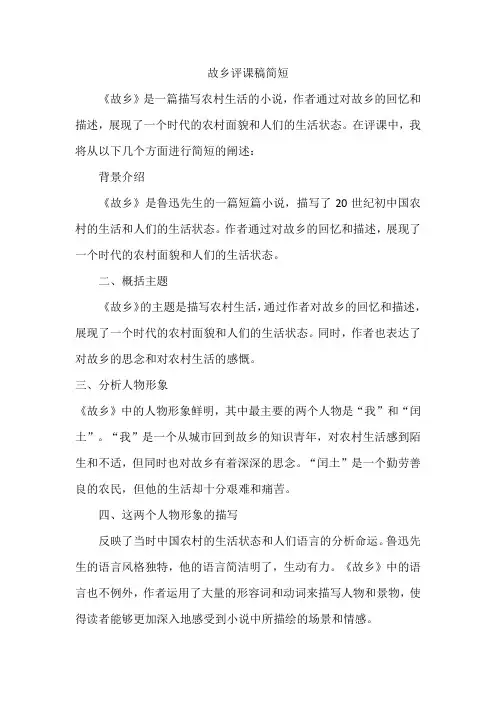 故乡评课稿简短

《故乡》是一篇描写农村生活的小说，作者通过对故乡的回忆和描述，展现了一个时代的农村面貌和人们的生活状态。在评课中，我将从以下几个方面进行简短的阐述：

背景介绍

《故乡》是鲁迅先生的一篇短篇小说，描写了 20 世纪初中国农村的生活和人们的生活状态。作者通过对故乡的回忆和描述，展现了一个时代的农村面貌和人们的生活状态。

二、概括主题

《故乡》的主题是描写农村生活，通过作者对故乡的回忆和描述，展现了一个时代的农村面貌和人们的生活状态。同时，作者也表达了对故乡的思念和对农村生活的感慨。

三、分析人物形象

《故乡》中的人物形象鲜明，其中最主要的两个人物是“我”和“闰土”。“我”是一个从城市回到故乡的知识青年，对农村生活感到陌生和不适，但同时也对故乡有着深深的思念。“闰土”是一个勤劳善良的农民，但他的生活却十分艰难和痛苦。

四、这两个人物形象的描写

反映了当时中国农村的生活状态和人们语言的分析命运。鲁迅先生的语言风格独特，他的语言简洁明了，生动有力。《故乡》中的语言也不例外，作者运用了大量的形容词和动词来描写人物和景物，使得读者能够更加深入地感受到小说中所描绘的场景和情感。